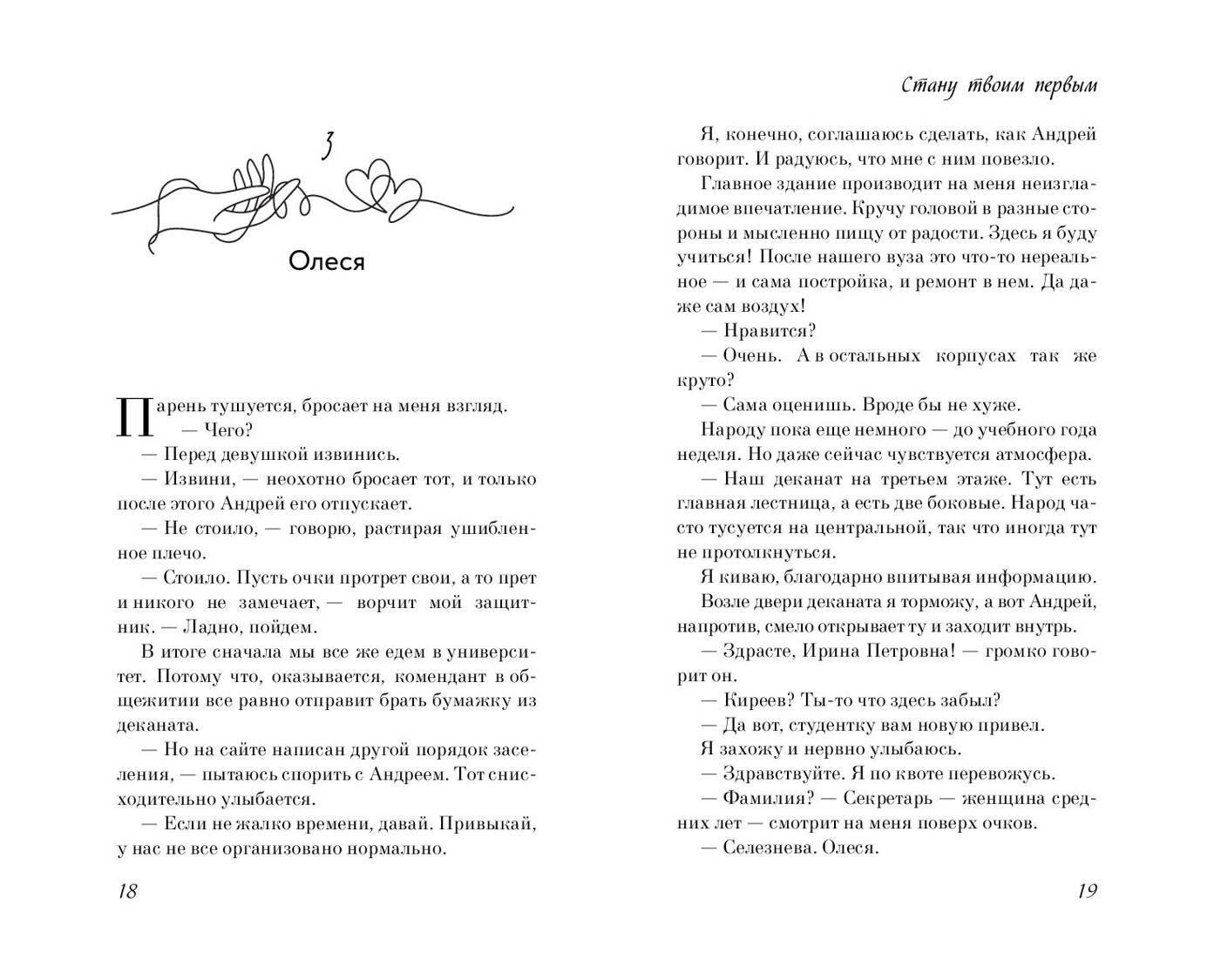 3

Олеся

Парень тушуется, бросает на меня взгляд.

— Чего?

— Перед девушкой извинись.

— Извини, — неохотно бросает тот, и только после этого Андрей его отпускает.

— Не стоило, — говорю, растирая ушибленное плечо.

— Стоило. Пусть очки протрет свои, а то прет и никого не замечает, — ворчит мой защитник. — Ладно, пойдем.

В итоге сначала мы все же едем в университет. Потому что, оказывается, комендант в общежитии все равно отправит брать бумажку из деканата.

— Но на сайте написан другой порядок заселения, — пытаюсь спорить с Андреем. Тот снисходительно улыбается.

— Если не жалко времени, давай. Привыкай, у нас не все организовано нормально.

18

Стану твоим первым

Я, конечно, соглашаюсь сделать, как Андрей говорит. И радуюсь, что мне с ним повезло.

Главное здание производит на меня неизгладимое впечатление. Кручу головой в разные стороны и мысленно пищу от радости. Здесь я буду учиться! После нашего вуза это что-то нереальное — и сама постройка, и ремонт в нем. Да даже сам воздух!

— Нравится?

— Очень. А в остальных корпусах так же круто?

— Сама оценишь. Вроде бы не хуже.

Народу пока еще немного — до учебного года неделя. Но даже сейчас чувствуется атмосфера.

— Наш деканат на третьем этаже. Тут есть главная лестница, а есть две боковые. Народ часто тусуется на центральной, так что иногда тут не протолкнуться.

Я киваю, благодарно впитывая информацию.

Возле двери деканата я торможу, а вот Андрей, напротив, смело открывает ту и заходит внутрь.

— Здрасте, Ирина Петровна! — громко говорит он.

— Киреев? Ты-то что здесь забыл?

— Да вот, студентку вам новую привел.

Я захожу и нервно улыбаюсь.

— Здравствуйте. Я по квоте перевожусь.

— Фамилия? — Секретарь — женщина средних лет — смотрит на меня поверх очков.

— Селезнева. Олеся.

19